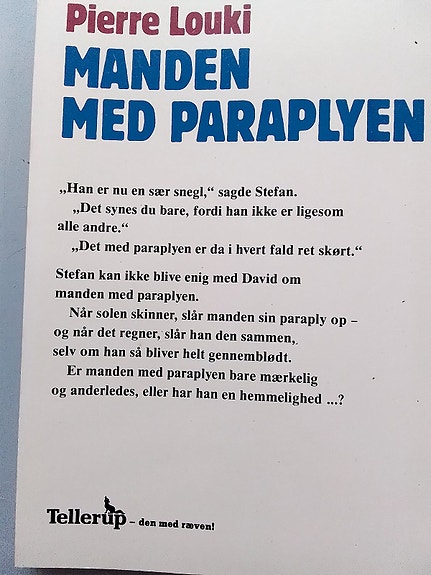 Pierre Louki

MANDEN MED PARAPLYEN

„Han er nu en sær snegl,“ sagde Stefan.

„Det synes du bare, fordi han ikke er ligesom alle andre.“

„Det med paraplyen er da i hvert fald ret skørt.“

Stefan kan ikke blive enig med David om manden med paraplyen.

Når solen skinner, slår manden sin paraply op – og når det regner, slår han den sammen, selv om han så bliver helt gennemblødt.

Er manden med paraplyen bare mærkelig og anderledes, eller har han en hemmelighed ...?

Tellerup – den med ræven!